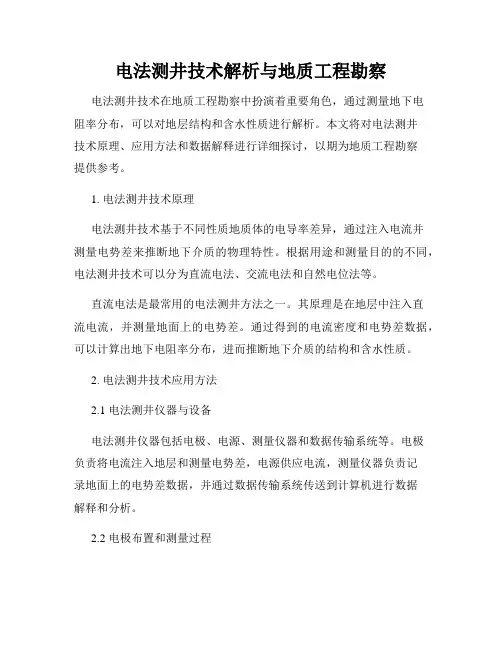 电法测井技术解析与地质工程勘察

电法测井技术在地质工程勘察中扮演着重要角色，通过测量地下电阻率分布，可以对地层结构和含水性质进行解析。本文将对电法测井技术原理、应用方法和数据解释进行详细探讨，以期为地质工程勘察提供参考。

1. 电法测井技术原理

电法测井技术基于不同性质地质体的电导率差异，通过注入电流并测量电势差来推断地下介质的物理特性。根据用途和测量目的的不同，电法测井技术可以分为直流电法、交流电法和自然电位法等。

直流电法是最常用的电法测井方法之一。其原理是在地层中注入直流电流，并测量地面上的电势差。通过得到的电流密度和电势差数据，可以计算出地下电阻率分布，进而推断地下介质的结构和含水性质。

2. 电法测井技术应用方法

2.1 电法测井仪器与设备

电法测井仪器包括电极、电源、测量仪器和数据传输系统等。电极负责将电流注入地层和测量电势差，电源供应电流，测量仪器负责记录地面上的电势差数据，并通过数据传输系统传送到计算机进行数据解释和分析。

2.2 电极布置和测量过程